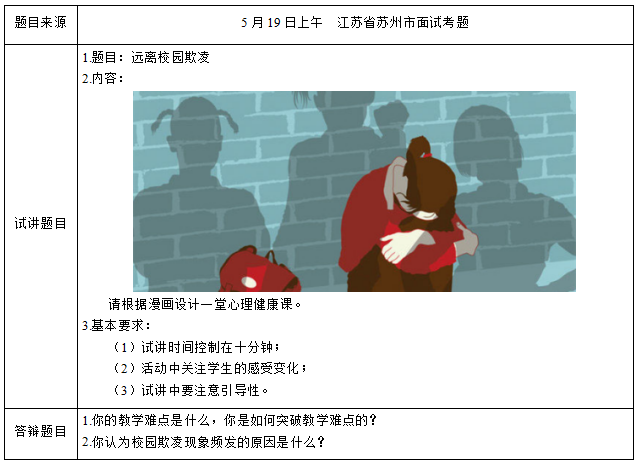 | 题目来源 | 5月19日上午 江苏省苏州市面试考题 |
|---|---|
| 试讲题目 | 1.题目：远离校园欺凌 2.内容： 请根据漫画设计一堂心理健康课。 3.基本要求： （1）试讲时间控制在十分钟； （2）活动中关注学生的感受变化； （3）试讲中要注意引导性。 |
| 答辩题目 | 1.你的教学难点是什么，你是如何突破教学难点的？ 2.你认为校园欺凌现象频发的原因是什么？ |